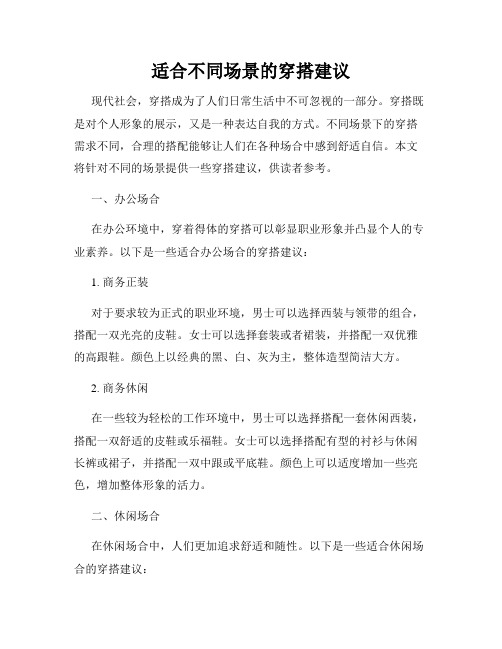 适合不同场景的穿搭建议

现代社会，穿搭成为了人们日常生活中不可忽视的一部分。穿搭既是对个人形象的展示，又是一种表达自我的方式。不同场景下的穿搭需求不同，合理的搭配能够让人们在各种场合中感到舒适自信。本文将针对不同的场景提供一些穿搭建议，供读者参考。

一、办公场合

在办公环境中，穿着得体的穿搭可以彰显职业形象并凸显个人的专业素养。以下是一些适合办公场合的穿搭建议：

1. 商务正装

对于要求较为正式的职业环境，男士可以选择西装与领带的组合，搭配一双光亮的皮鞋。女士可以选择套装或者裙装，并搭配一双优雅的高跟鞋。颜色上以经典的黑、白、灰为主，整体造型简洁大方。

2. 商务休闲

在一些较为轻松的工作环境中，男士可以选择搭配一套休闲西装，搭配一双舒适的皮鞋或乐福鞋。女士可以选择搭配有型的衬衫与休闲长裤或裙子，并搭配一双中跟或平底鞋。颜色上可以适度增加一些亮色，增加整体形象的活力。

二、休闲场合

在休闲场合中，人们更加追求舒适和随性。以下是一些适合休闲场合的穿搭建议：